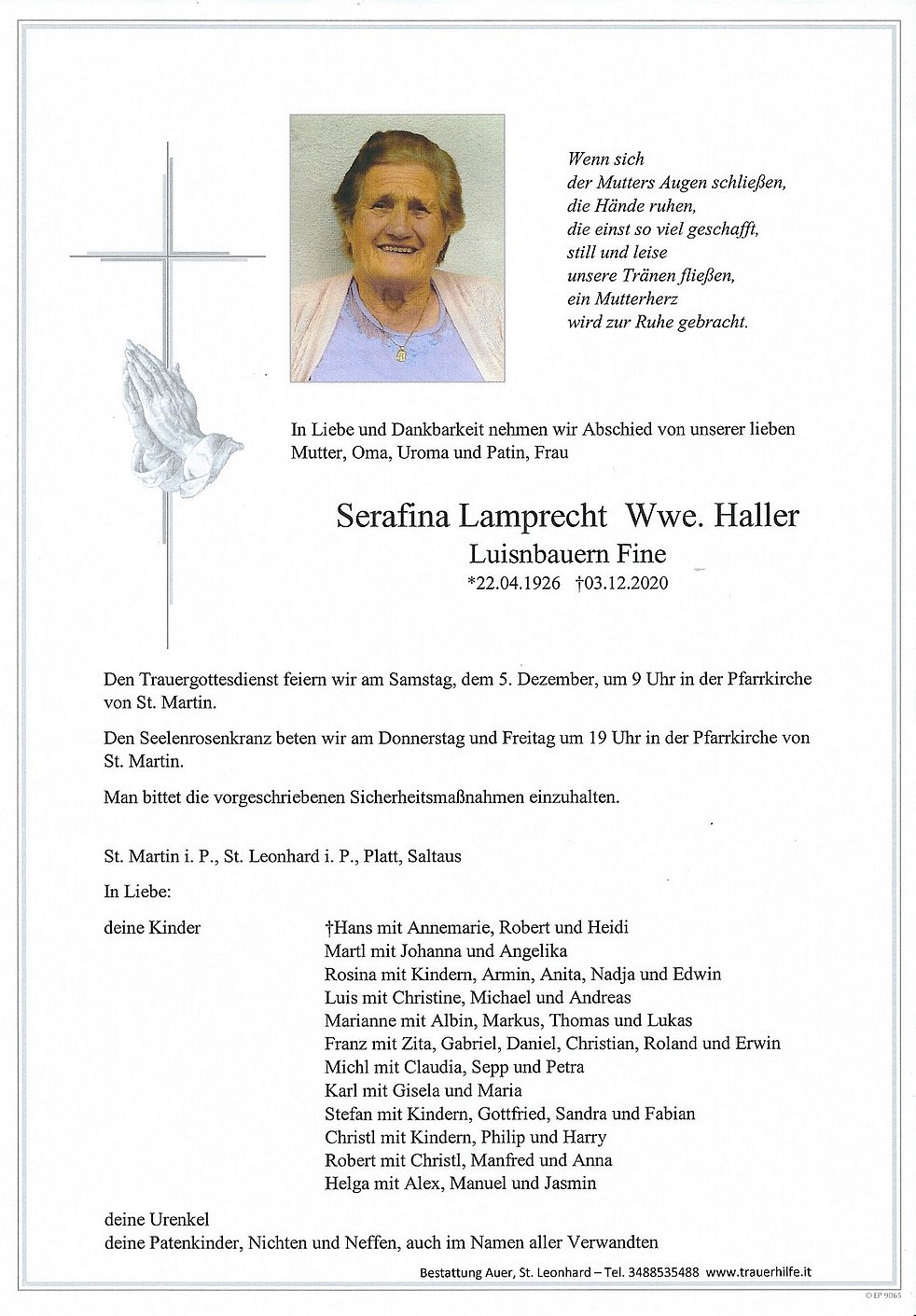 Wenn sich
der Mutters Augen schließen,
die Hände ruhen,
die einst so viel geschafft,
still und leise
unsere Tränen fließen,
ein Mutterherz
wird zur Ruhe gebracht.

In Liebe und Dankbarkeit nehmen wir Abschied von unserer lieben Mutter, Oma, Uroma und Patin, Frau

Serafina Lamprecht Wwe. Haller
Luisnbauern Fine
*22.04.1926 †03.12.2020

Den Trauergottesdienst feiern wir am Samstag, dem 5. Dezember, um 9 Uhr in der Pfarrkirche von St. Martin.

Den Seelenrosenkranz beten wir am Donnerstag und Freitag um 19 Uhr in der Pfarrkirche von St. Martin.

Man bittet die vorgeschriebenen Sicherheitsmaßnahmen einzuhalten.

St. Martin i. P., St. Leonhard i. P., Platt, Saltaus

In Liebe:

deine Kinder

†Hans mit Annemarie, Robert und Heidi
Martl mit Johanna und Angelika
Rosina mit Kindern, Armin, Anita, Nadja und Edwin
Luis mit Christine, Michael und Andreas
Marianne mit Albin, Markus, Thomas und Lukas
Franz mit Zita, Gabriel, Daniel, Christian, Roland und Erwin
Michl mit Claudia, Sepp und Petra
Karl mit Gisela und Maria
Stefan mit Kindern, Gottfried, Sandra und Fabian
Christl mit Kindern, Philip und Harry
Robert mit Christl, Manfred und Anna
Helga mit Alex, Manuel und Jasmin

deine Urenkel
deine Patenkinder, Nichten und Neffen, auch im Namen aller Verwandten

Bestattung Auer, St. Leonhard – Tel. 3488535488 www.trauerhilfe.it

© EP 9065